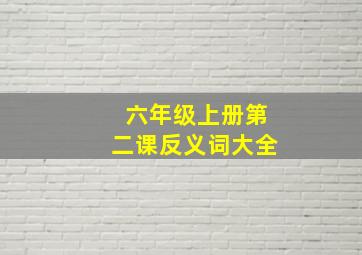 六年级上册第二课反义词大全